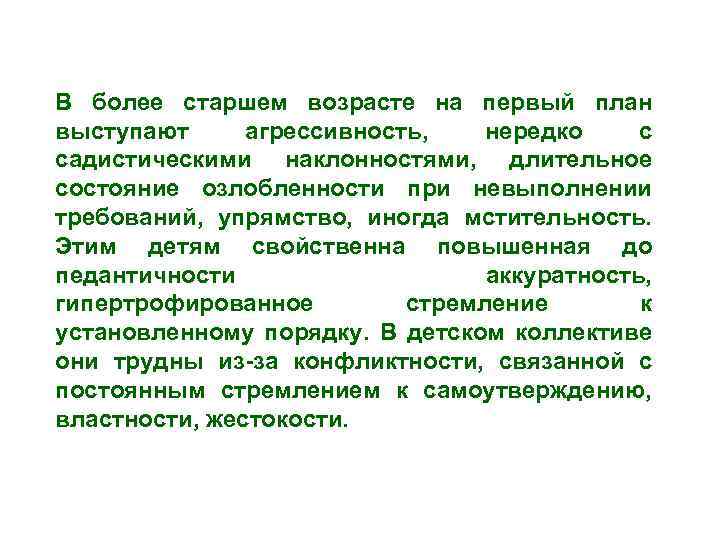 В более старшем возрасте на первый план выступают агрессивность, нередко с садистическими наклонностями, длительное состояние озлобленности при невыполнении требований, упрямство, иногда мстительность. Этим детям свойственна повышенная до педантичности аккуратность, гипертрофированное стремление к установленному порядку. В детском коллективе они трудны из-за конфликтности, связанной с постоянным стремлением к самоутверждению, властности, жестокости.